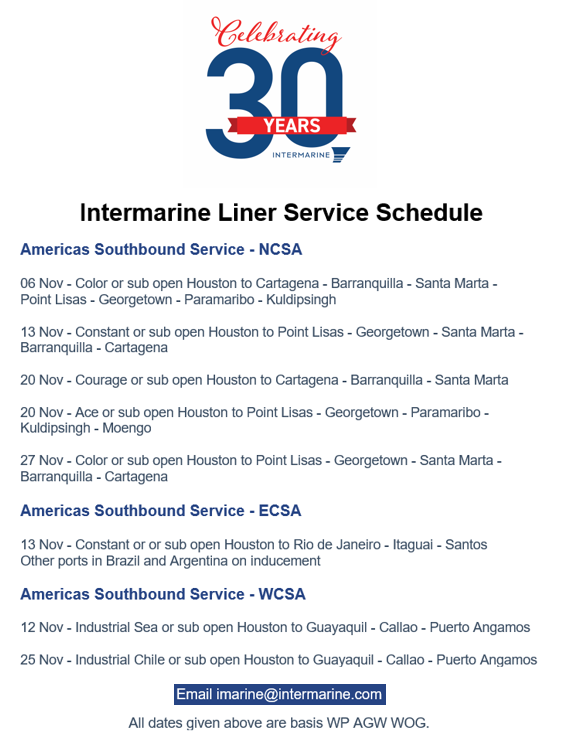 Celebrating
30
YEARS
INTERMARINE

Intermarine Liner Service Schedule

Americas Southbound Service - NCSA

06 Nov - Color or sub open Houston to Cartagena - Barranquilla - Santa Marta - Point Lisas - Georgetown - Paramaribo - Kuldipsingh

13 Nov - Constant or sub open Houston to Point Lisas - Georgetown - Santa Marta - Barranquilla - Cartagena

20 Nov - Courage or sub open Houston to Cartagena - Barranquilla - Santa Marta

20 Nov - Ace or sub open Houston to Point Lisas - Georgetown - Paramaribo - Kuldipsingh - Moengo

27 Nov - Color or sub open Houston to Point Lisas - Georgetown - Santa Marta - Barranquilla - Cartagena

Americas Southbound Service - ECSA

13 Nov - Constant or or sub open Houston to Rio de Janeiro - Itaguai - Santos
Other ports in Brazil and Argentina on inducement

Americas Southbound Service - WCSA

12 Nov - Industrial Sea or sub open Houston to Guayaquil - Callao - Puerto Angamos

25 Nov - Industrial Chile or sub open Houston to Guayaquil - Callao - Puerto Angamos

Email imarine@intermarine.com

All dates given above are basis WP AGW WOG.